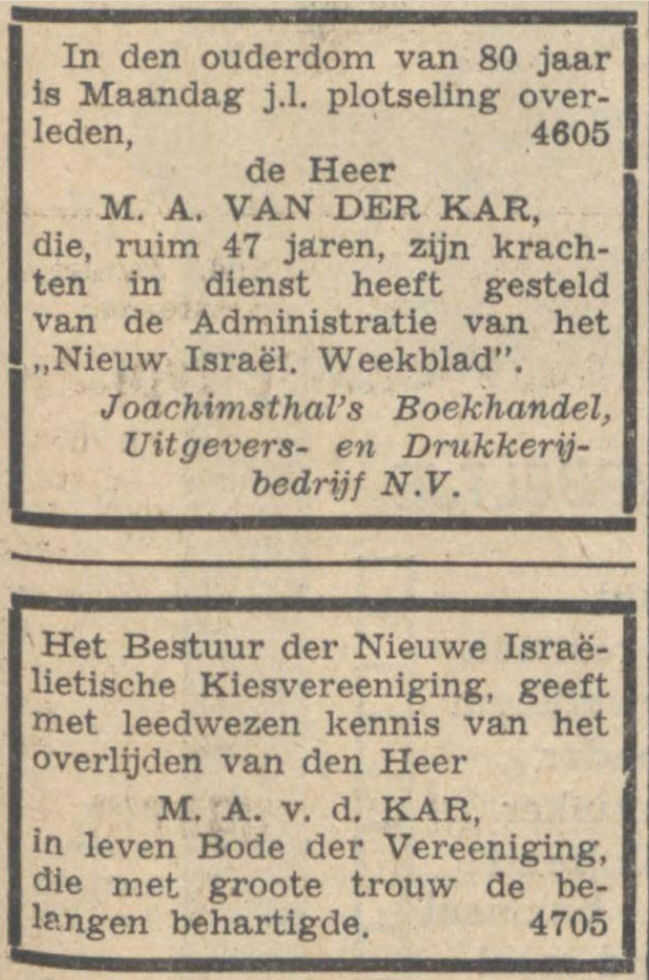 In den ouderdom van 80 jaar is Maandag j.l. plotseling overleden, 4605

de Heer

M. A. VAN DER KAR,

die, ruim 47 jaren, zijn krachten in dienst heeft gesteld van de Administratie van het „Nieuw Israël. Weekblad".

Joachimsthal's Boekhandel, Uitgevers- en Drukkerijbedrijf N.V.

Het Bestuur der Nieuwe Israëlietische Kiesvereeniging, geeft met leedwezen kennis van het overlijden van den Heer

M. A. v. d. KAR,

in leven Bode der Vereeniging, die met groote trouw de belangen behartigde. 4705